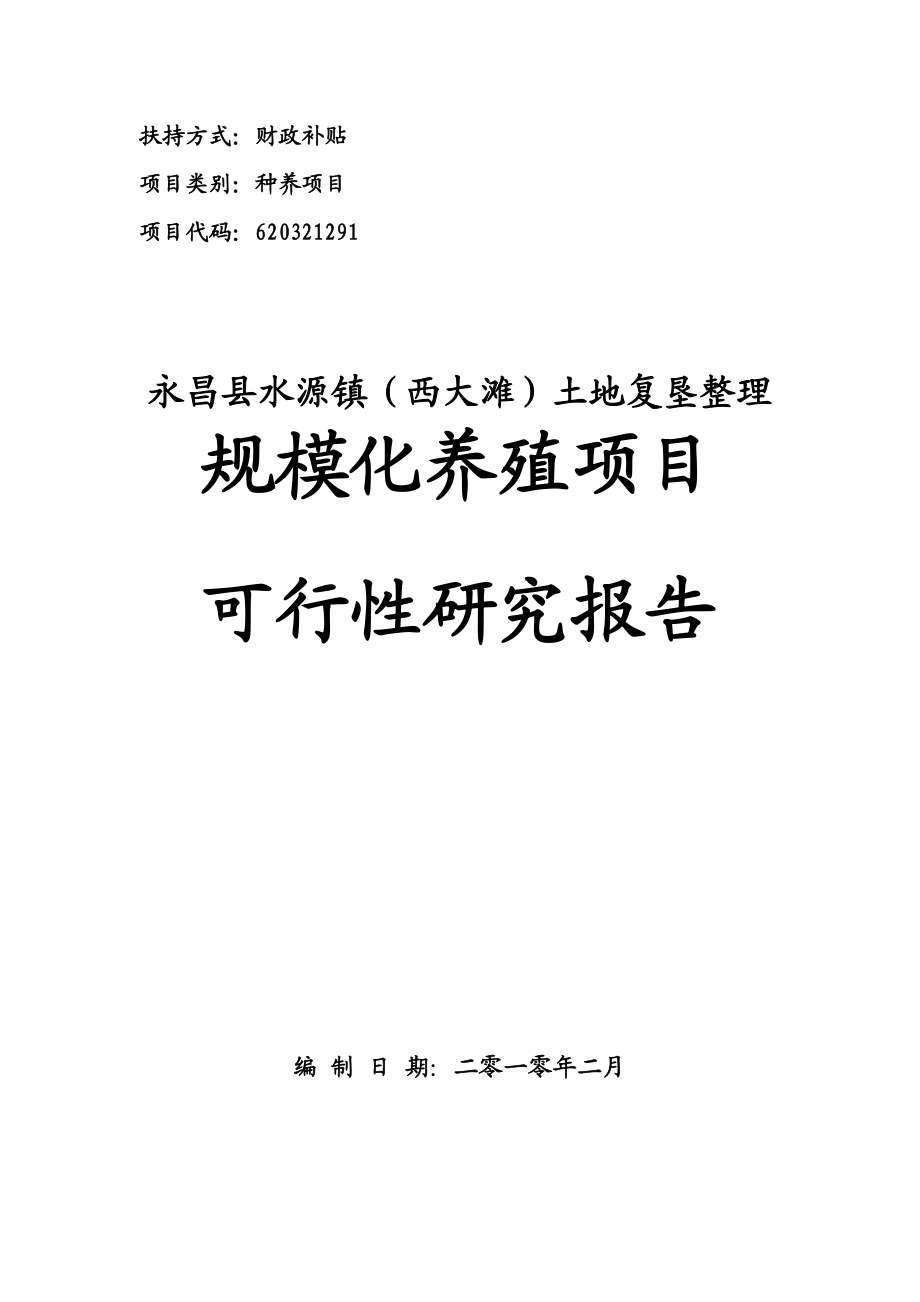 扶持方式：财政补贴

项目类别：种养项目

项目代码：620321291

永昌县水源镇（西大滩）土地复垦整理

规模化养殖项目

可行性研究报告

编 制 日 期：二零一零年二月